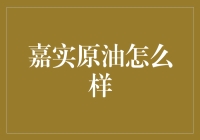 嘉实原油怎么样